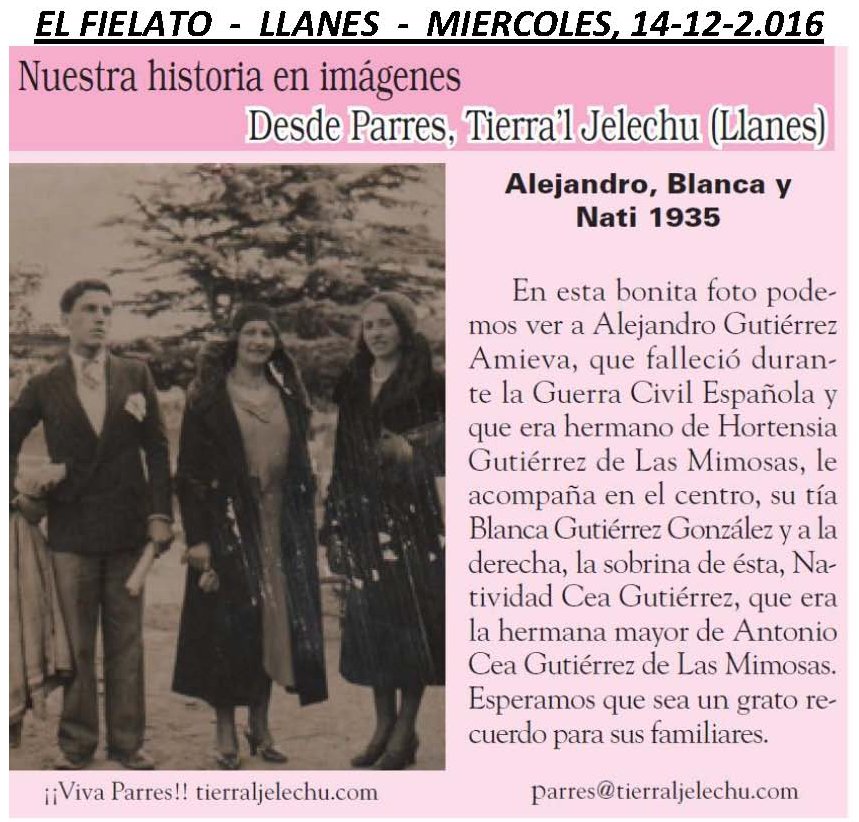 EL FIELATO - LLANES - MIERCOLES, 14-12-2.016

Nuestra historia en imágenes

Desde Parres, Tierra'l Jelechu (Llanes)

Alejandro, Blanca y Nati 1935

En esta bonita foto podemos ver a Alejandro Gutiérrez Amieva, que falleció durante la Guerra Civil Española y que era hermano de Hortensia Gutiérrez de Las Mimosas, le acompaña en el centro, su tía Blanca Gutiérrez González y a la derecha, la sobrina de ésta, Natividad Cea Gutiérrez, que era la hermana mayor de Antonio Cea Gutiérrez de Las Mimosas. Esperamos que sea un grato recuerdo para sus familiares.

¡¡Viva Parres!! tierraljelechu.com

parres@tierraljelechu.com